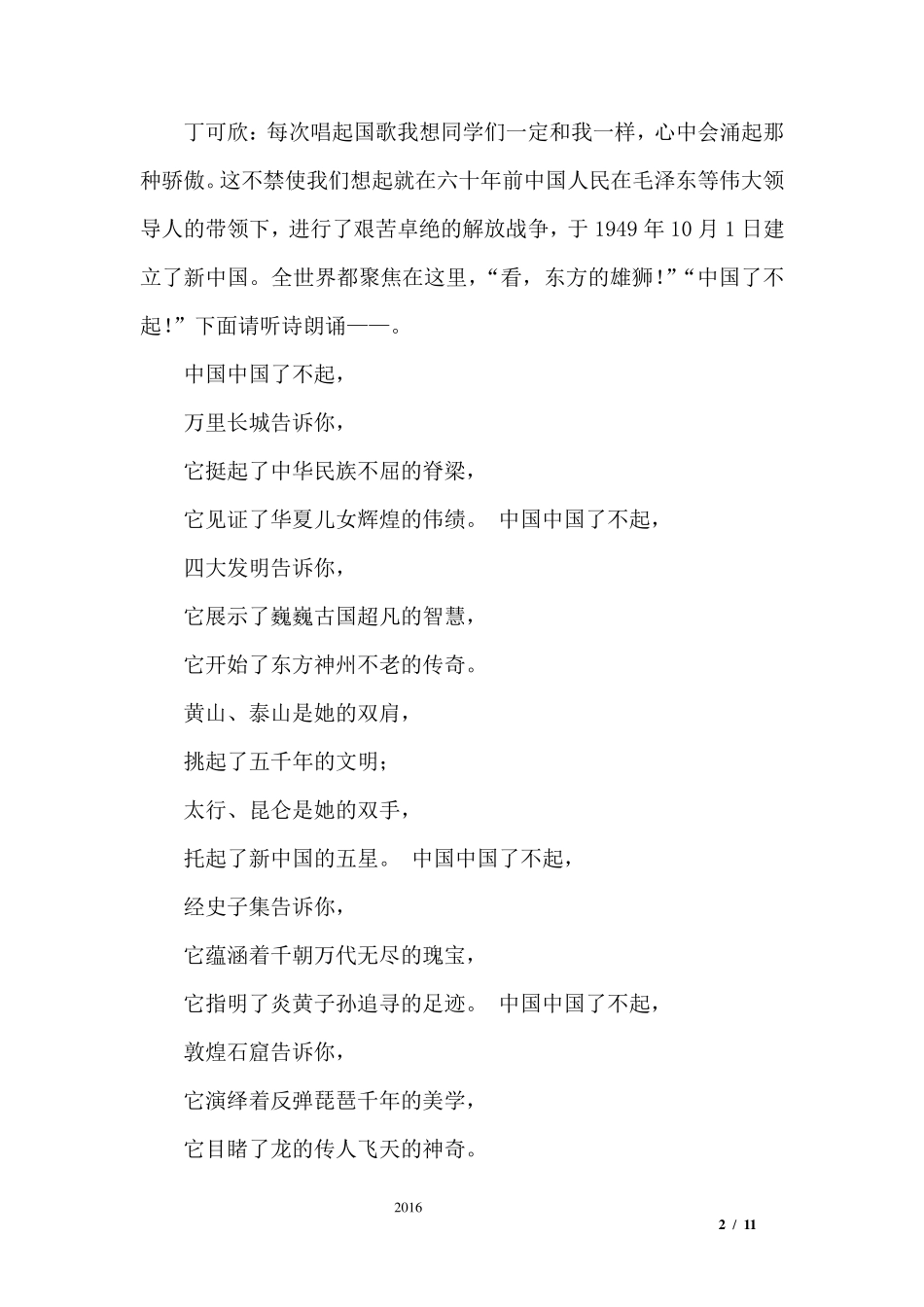 丁可欣：每次唱起国歌我想同学们一定和我一样，心中会涌起那种骄傲。这不禁使我们想起就在六十年前中国人民在毛泽东等伟大领导人的带领下，进行了艰苦卓绝的解放战争，于 1949 年 10 月 1 日建立了新中国。全世界都聚焦在这里，“看，东方的雄狮！”“中国了不起！”下面请听诗朗诵——。

中国中国了不起，

万里长城告诉你，

它挺起了中华民族不屈的脊梁，

它见证了华夏儿女辉煌的伟绩。 中国中国了不起，

四大发明告诉你，

它展示了巍巍古国超凡的智慧，

它开始了东方神州不老的传奇。

黄山、泰山是她的双肩，

挑起了五千年的文明；

太行、昆仑是她的双手，

托起了新中国的五星。 中国中国了不起，

经史子集告诉你，

它蕴涵着千朝万代无尽的瑰宝，

它指明了炎黄子孙追寻的足迹。 中国中国了不起，

敦煌石窟告诉你，

它演绎着反弹琵琶千年的美学，

它目睹了龙的传人飞天的神奇。

2016

2 / 11